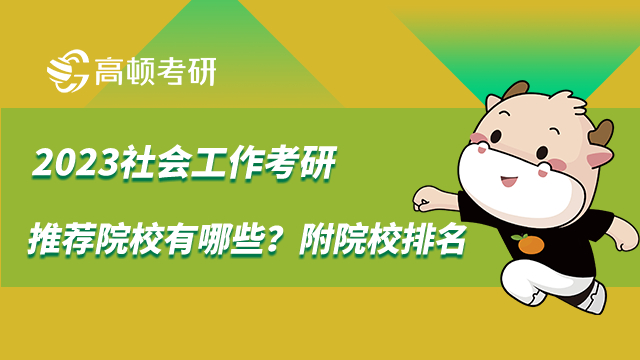 高顿考研

2023社会工作考研

推荐院校有哪些？附院校排名